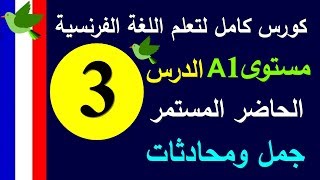 كورس كامل لتعلم اللغة الفرنسية

مستوى A1 الدرس

3

الحاضر المستمر

جمل ومحادثات